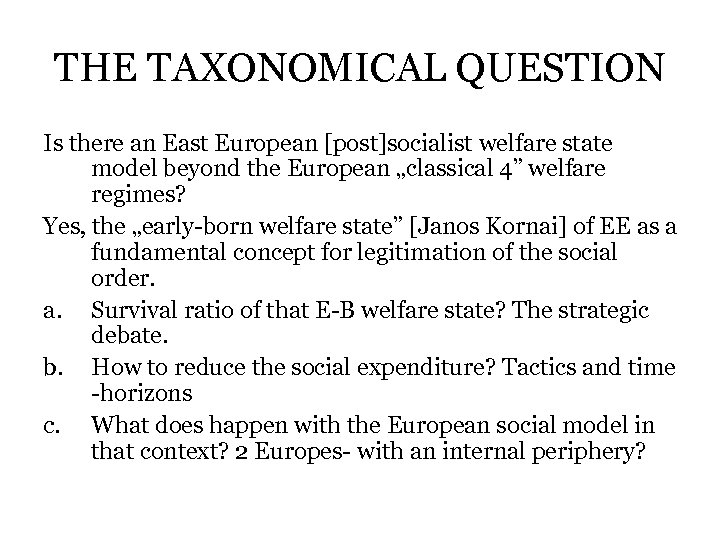 THE TAXONOMICAL QUESTION

Is there an East European [post]socialist welfare state model beyond the European „classical 4” welfare regimes?

Yes, the „early-born welfare state” [Janos Kornai] of EE as a fundamental concept for legitimation of the social order.

a. Survival ratio of that E-B welfare state? The strategic debate.

b. How to reduce the social expenditure? Tactics and time -horizons

c. What does happen with the European social model in that context? 2 Europes- with an internal periphery?